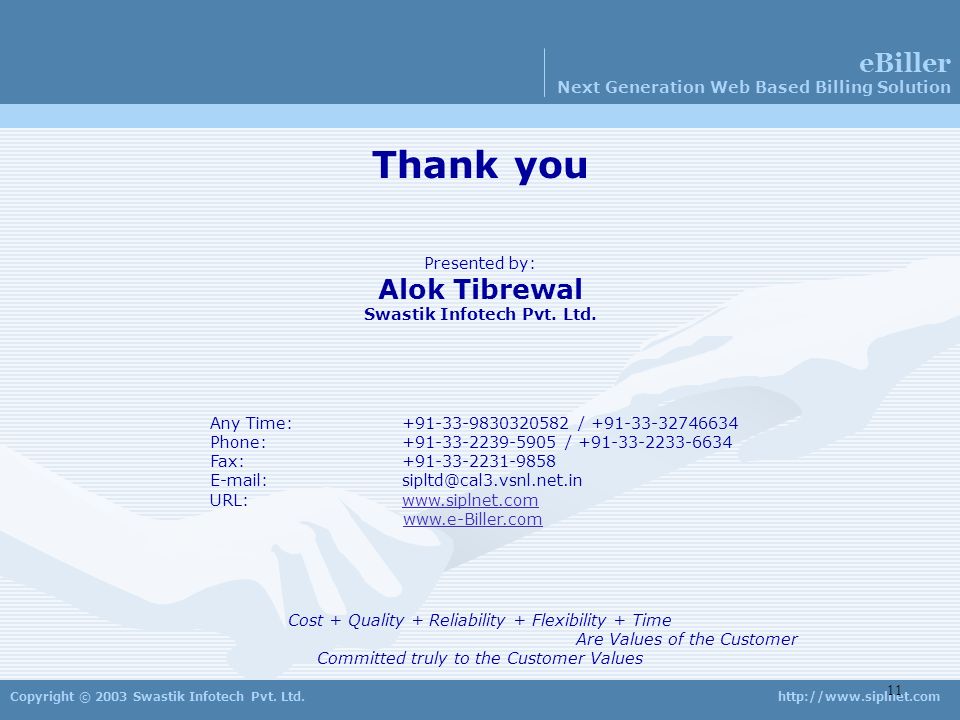 eBiller
Next Generation Web Based Billing Solution

Thank you

Presented by:
Alok Tibrewal
Swastik Infotech Pvt. Ltd.

Any Time: +91-33-9830320582 / +91-33-32746634
Phone: +91-33-2239-5905 / +91-33-2233-6634
Fax: +91-33-2231-9858
E-mail: sipltd@cal3.vsnl.net.in
URL: www.siplnet.com
www.e-Biller.com

Cost + Quality + Reliability + Flexibility + Time
Are Values of the Customer
Committed truly to the Customer Values

Copyright © 2003 Swastik Infotech Pvt. Ltd.
11
http://www.siplnet.com